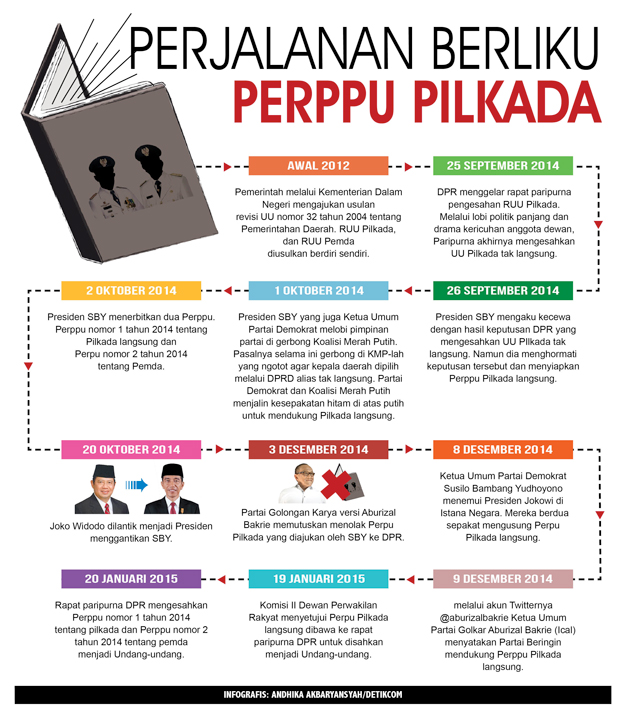 PERJALANAN BERLIKU
PERPPU PILKADA

AWAL 2012

Pemerintah melalui Kementerian Dalam Negeri mengajukan usulan revisi UU nomor 32 tahun 2004 tentang Pemerintahan Daerah. RUU Pilkada, dan RUU Pemda diusulkan berdiri sendiri.

25 SEPTEMBER 2014

DPR menggelar rapat paripurna pengesahan RUU Pilkada. Melalui lobi politik panjang dan drama kericuhan anggota dewan, Paripurna akhirnya mengesahkan UU Pilkada tak langsung.

26 SEPTEMBER 2014

Presiden SBY mengaku kecewa dengan hasil keputusan DPR yang mengesahkan UU PIlkada tak langsung. Namun dia menghormati keputusan tersebut dan menyiapkan Perppu Pilkada langsung.

1 OKTOBER 2014

Presiden SBY yang juga Ketua Umum Partai Demokrat melobi pimpinan partai di gerbong Koalisi Merah Putih. Pasalnya selama ini gerbong di KMP-lah yang ngotot agar kepala daerah dipilih melalui DPRD alias tak langsung. Partai Demokrat dan Koalisi Merah Putih menjalin kesepakatan hitam di atas putih untuk mendukung Pilkada langsung.

2 OKTOBER 2014

Presiden SBY menerbitkan dua Perppu. Perppu nomor 1 tahun 2014 tentang Pilkada langsung dan Perpu nomor 2 tahun 2014 tentang Pemda.

20 OKTOBER 2014

Joko Widodo dilantik menjadi Presiden menggantikan SBY.

3 DESEMBER 2014

Partai Golongan Karya versi Aburizal Bakrie memutuskan menolak Perpu Pilkada yang diajukan oleh SBY ke DPR.

8 DESEMBER 2014

Ketua Umum Partai Demokrat Susilo Bambang Yudhoyono menemui Presiden Jokowi di Istana Negara. Mereka berdua sepakat mengusung Perpu Pilkada langsung.

9 DESEMBER 2014

melalui akun Twitternya @aburizalbakrie Ketua Umum Partai Golkar Aburizal Bakrie (Ical) menyatakan Partai Beringin mendukung Perppu Pilkada langsung.

19 JANUARI 2015

Komisi II Dewan Perwakilan Rakyat menyetujui Perpu Pilkada langsung dibawa ke rapat paripurna DPR untuk disahkan menjadi Undang-undang.

20 JANUARI 2015

Rapat paripurna DPR mengesahkan Perppu nomor 1 tahun 2014 tentang pilkada dan Perppu nomor 2 tahun 2014 tentang pemda menjadi Undang-undang.

INFOGRAFIS: ANDHIKA AKBARYANSYAH/DETIKCOM